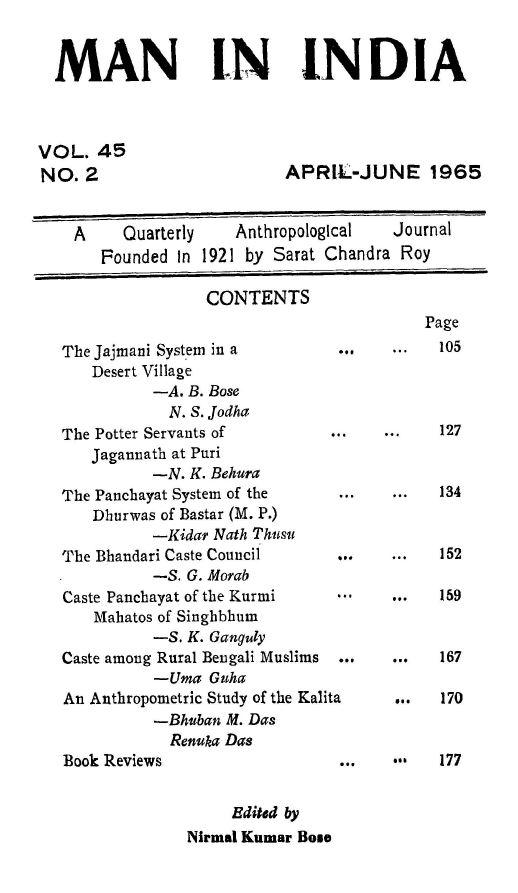 MAN IN INDIA

VOL. 45
NO. 2

APRIL-JUNE 1965

A Quarterly Anthropological Journal
Founded in 1921 by Sarat Chandra Roy

CONTENTS

Page

The Jajmani System in a Desert Village ... ... 105
—A. B. Bose
N. S. Jodha

The Potter Servants of Jagannath at Puri ... ... 127
—N. K. Behura

The Panchayat System of the Dhurwas of Bastar (M. P.) ... ... 134
—Kidar Nath Thusu

The Bhandari Caste Council ... ... 152
—S. G. Morab

Caste Panchayat of the Kurmi Mahatos of Singhbhum ... ... 159
—S. K. Ganguly

Caste among Rural Bengali Muslims ... ... 167
—Uma Guha

An Anthropometric Study of the Kalita ... 170
—Bhuban M. Das
Renuka Das

Book Reviews ... ... 177

Edited by
Nirmal Kumar Bose